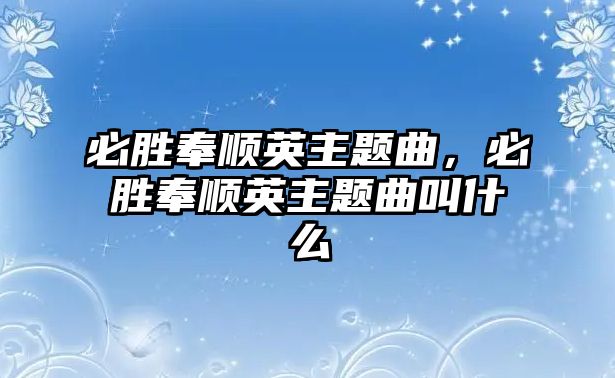 必胜奉顺英主题曲，必胜奉顺英主题曲叫什么